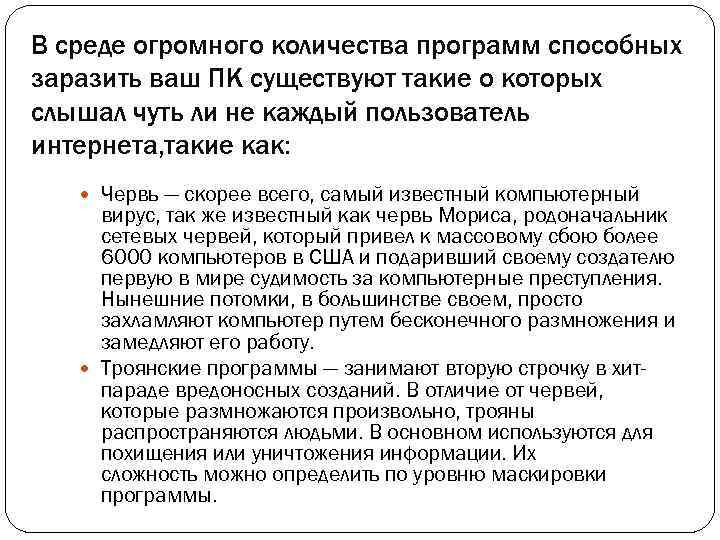 В среде огромного количества программ способных заразить ваш ПК существуют такие о которых слышал чуть ли не каждый пользователь интернета,такие как:

Червь — скорее всего, самый известный компьютерный вирус, так же известный как червь Мориса, родоначальник сетевых червей, который привел к массовому сбою более 6000 компьютеров в США и подаривший своему создателю первую в мире судимость за компьютерные преступления. Нынешние потомки, в большинстве своем, просто захламляют компьютер путем бесконечного размножения и замедляют его работу.

Троянские программы — занимают вторую строчку в хит-параде вредоносных созданий. В отличие от червей, которые размножаются произвольно, трояны распространяются людьми. В основном используются для похищения или уничтожения информации. Их сложность можно определить по уровню маскировки программы.